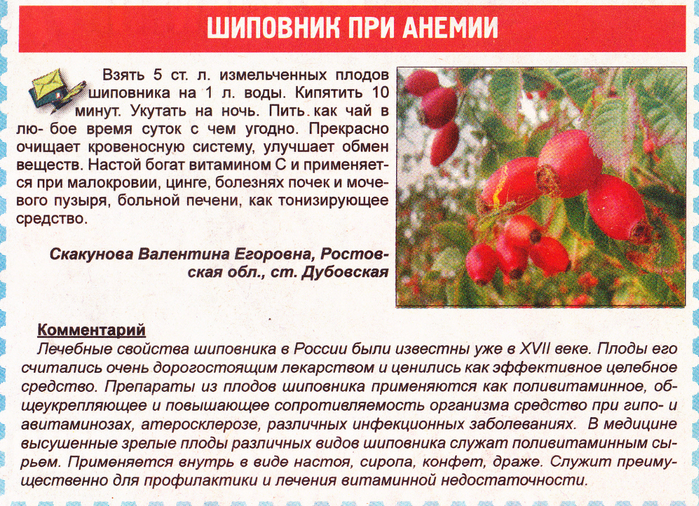 ШИПОВНИК ПРИ АНЕМИИ

Взять 5 ст. л. измельченных плодов шиповника на 1 л. воды. Кипятить 10 минут. Укутать на ночь. Пить как чай в лю- бое время суток с чем угодно. Прекрасно очищает кровеносную систему, улучшает обмен веществ. Настой богат витамином С и применяется при малокровии, цинге, болезнях почек и мочевого пузыря, больной печени, как тонизирующее средство.

Скакунова Валентина Егоровна, Ростовская обл., ст. Дубовская

Комментарий
Лечебные свойства шиповника в России были известны уже в XVII веке. Плоды его считались очень дорогостоящим лекарством и ценились как эффективное целебное средство. Препараты из плодов шиповника применяются как поливитаминное, общеукрепляющее и повышающее сопротивляемость организма средство при гипо- и авитаминозах, атеросклерозе, различных инфекционных заболеваниях. В медицине высушенные зрелые плоды различных видов шиповника служат поливитаминным сырьем. Применяется внутрь в виде настоя, сиропа, конфет, драже. Служит преимущественно для профилактики и лечения витаминной недостаточности.